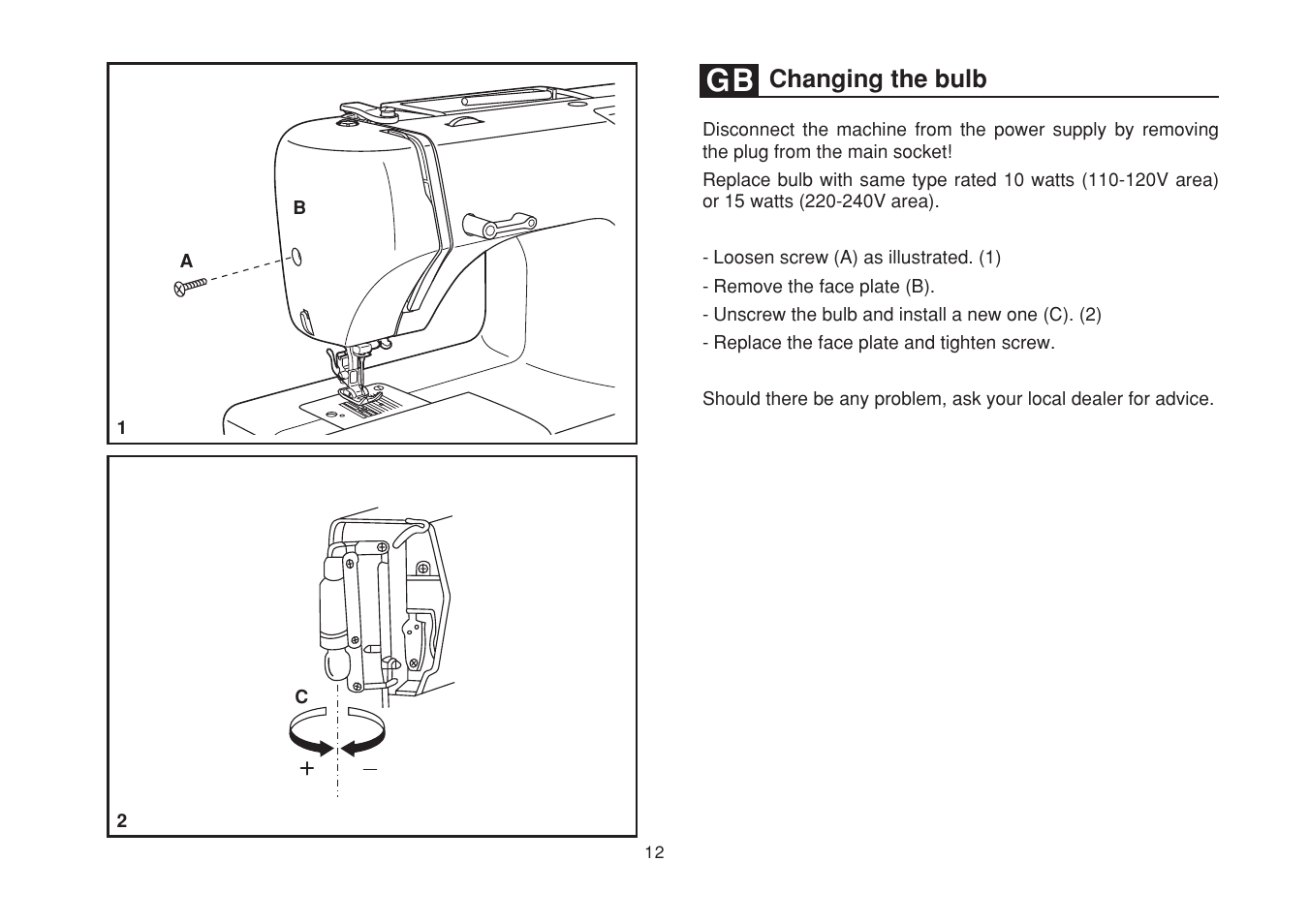 B

A

1

C

+ –

2

GB Changing the bulb

Disconnect the machine from the power supply by removing the plug from the main socket!

Replace bulb with same type rated 10 watts (110-120V area) or 15 watts (220-240V area).

- Loosen screw (A) as illustrated. (1)
- Remove the face plate (B).
- Unscrew the bulb and install a new one (C). (2)
- Replace the face plate and tighten screw.

Should there be any problem, ask your local dealer for advice.

12